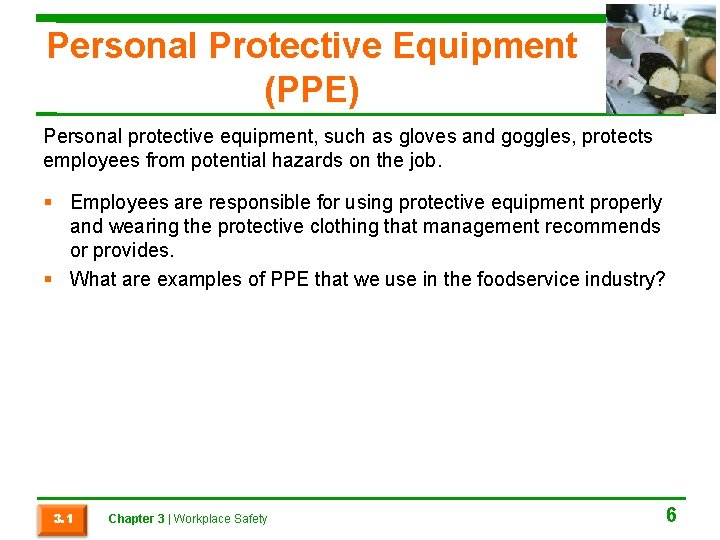 Personal Protective Equipment (PPE)

Personal protective equipment, such as gloves and goggles, protects employees from potential hazards on the job.

▪ Employees are responsible for using protective equipment properly and wearing the protective clothing that management recommends or provides.

▪ What are examples of PPE that we use in the foodservice industry?

3.1 Chapter 3 | Workplace Safety 6